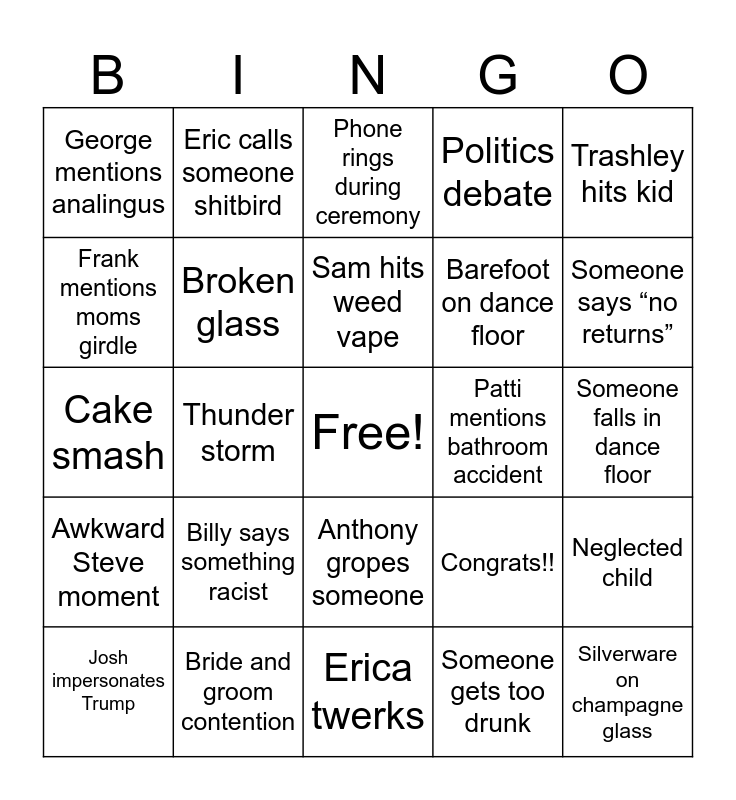 | B | I | N | G | O |
|---|---|---|---|---|
| George mentions analingus | Eric calls someone shitbird | Phone rings during ceremony | Politics debate | Trashley hits kid |
| Frank mentions moms girdle | Broken glass | Sam hits weed vape | Barefoot on dance floor | Someone says “no returns” |
| Cake smash | Thunder storm | Free! | Patti mentions bathroom accident | Someone falls in dance floor |
| Awkward Steve moment | Billy says something racist | Anthony gropes someone | Congrats!! | Neglected child |
| Josh impersonates Trump | Bride and groom contention | Erica twerks | Someone gets too drunk | Silverware on champagne glass |